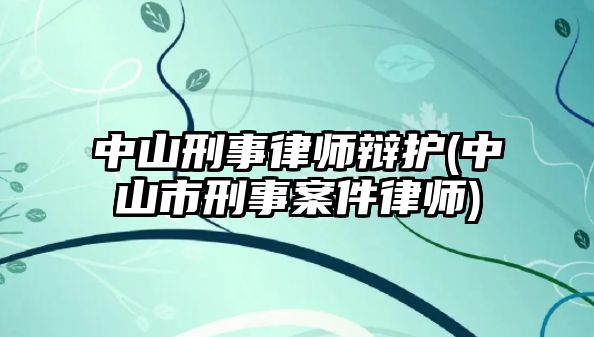 中山刑事律师辩护(中山市刑事案件律师)